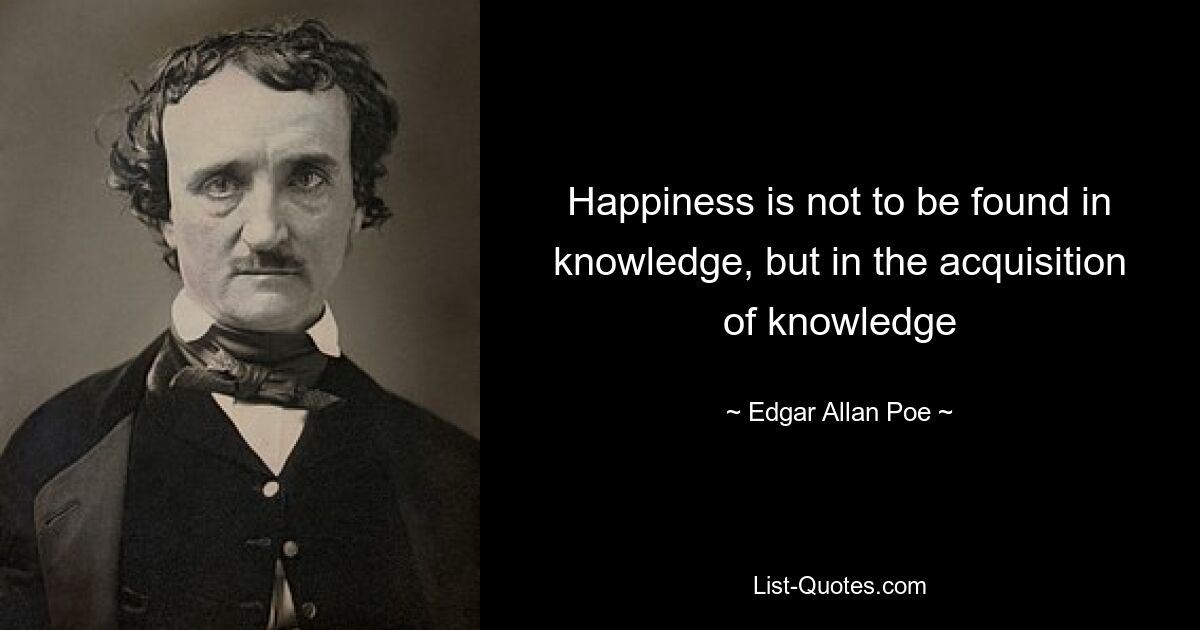 Happiness is not to be found in knowledge, but in the acquisition of knowledge

~ Edgar Allan Poe ~

List-Quotes.com